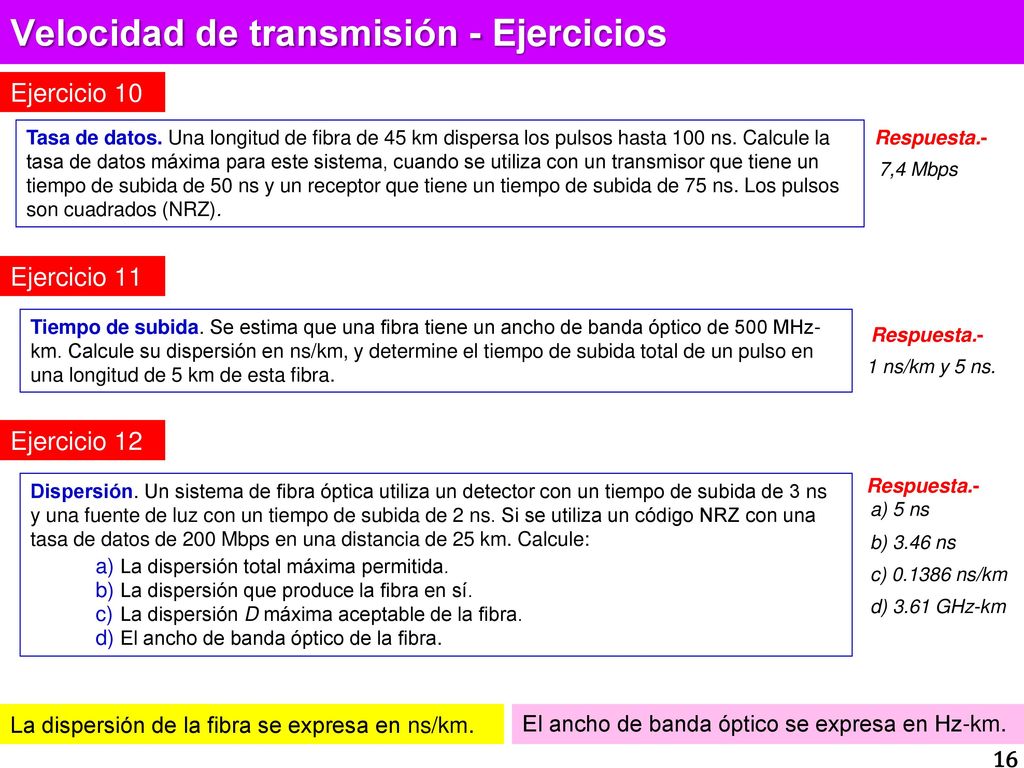 Velocidad de transmisión - Ejercicios

Ejercicio 10

Tasa de datos. Una longitud de fibra de 45 km dispersa los pulsos hasta 100 ns. Calcule la tasa de datos máxima para este sistema, cuando se utiliza con un transmisor que tiene un tiempo de subida de 50 ns y un receptor que tiene un tiempo de subida de 75 ns. Los pulsos son cuadrados (NRZ).

Respuesta.-
7,4 Mbps

Ejercicio 11

Tiempo de subida. Se estima que una fibra tiene un ancho de banda óptico de 500 MHz-km. Calcule su dispersión en ns/km, y determine el tiempo de subida total de un pulso en una longitud de 5 km de esta fibra.

Respuesta.-
1 ns/km y 5 ns.

Ejercicio 12

Dispersión. Un sistema de fibra óptica utiliza un detector con un tiempo de subida de 3 ns y una fuente de luz con un tiempo de subida de 2 ns. Si se utiliza un código NRZ con una tasa de datos de 200 Mbps en una distancia de 25 km. Calcule:
a) La dispersión total máxima permitida.
b) La dispersión que produce la fibra en sí.
c) La dispersión D máxima aceptable de la fibra.
d) El ancho de banda óptico de la fibra.

Respuesta.-
a) 5 ns
b) 3.46 ns
c) 0.1386 ns/km
d) 3.61 GHz-km

La dispersión de la fibra se expresa en ns/km.

El ancho de banda óptico se expresa en Hz-km.

16